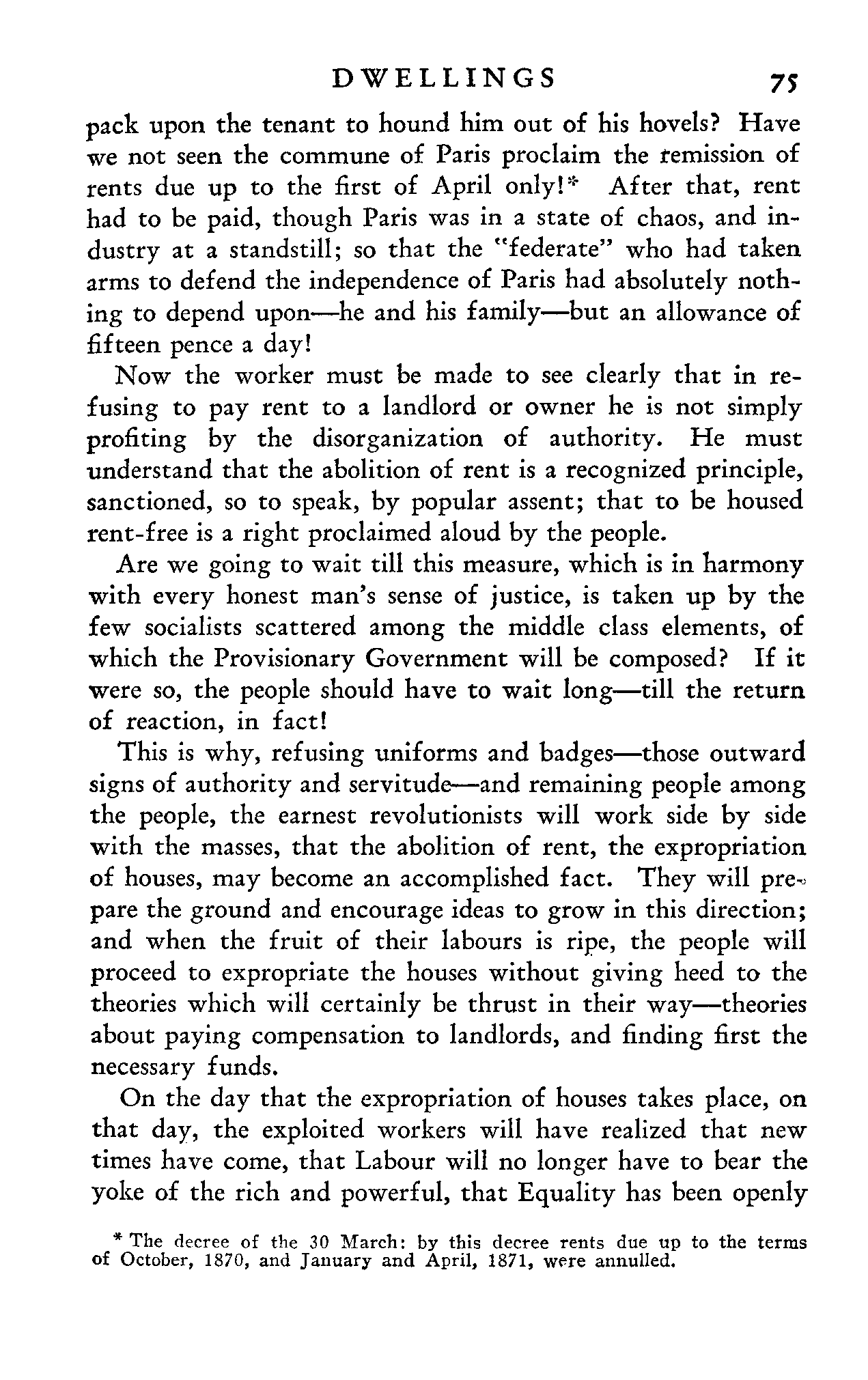 DWELLINGS 75

pack upon the tenant to hound him out of his hovels? Have we not seen the commune of Paris proclaim the remission of rents due up to the first of April only!* After that, rent had to be paid, though Paris was in a state of chaos, and industry at a standstill; so that the "federate" who had taken arms to defend the independence of Paris had absolutely nothing to depend upon—he and his family—but an allowance of fifteen pence a day!

Now the worker must be made to see clearly that in refusing to pay rent to a landlord or owner he is not simply profiting by the disorganization of authority. He must understand that the abolition of rent is a recognized principle, sanctioned, so to speak, by popular assent; that to be housed rent-free is a right proclaimed aloud by the people.

Are we going to wait till this measure, which is in harmony with every honest man's sense of justice, is taken up by the few socialists scattered among the middle class elements, of which the Provisionary Government will be composed? If it were so, the people should have to wait long—till the return of reaction, in fact!

This is why, refusing uniforms and badges—those outward signs of authority and servitude—and remaining people among the people, the earnest revolutionists will work side by side with the masses, that the abolition of rent, the expropriation of houses, may become an accomplished fact. They will prepare the ground and encourage ideas to grow in this direction; and when the fruit of their labours is ripe, the people will proceed to expropriate the houses without giving heed to the theories which will certainly be thrust in their way—theories about paying compensation to landlords, and finding first the necessary funds.

On the day that the expropriation of houses takes place, on that day, the exploited workers will have realized that new times have come, that Labour will no longer have to bear the yoke of the rich and powerful, that Equality has been openly

* The decree of the 30 March: by this decree rents due up to the terms of October, 1870, and January and April, 1871, were annulled.